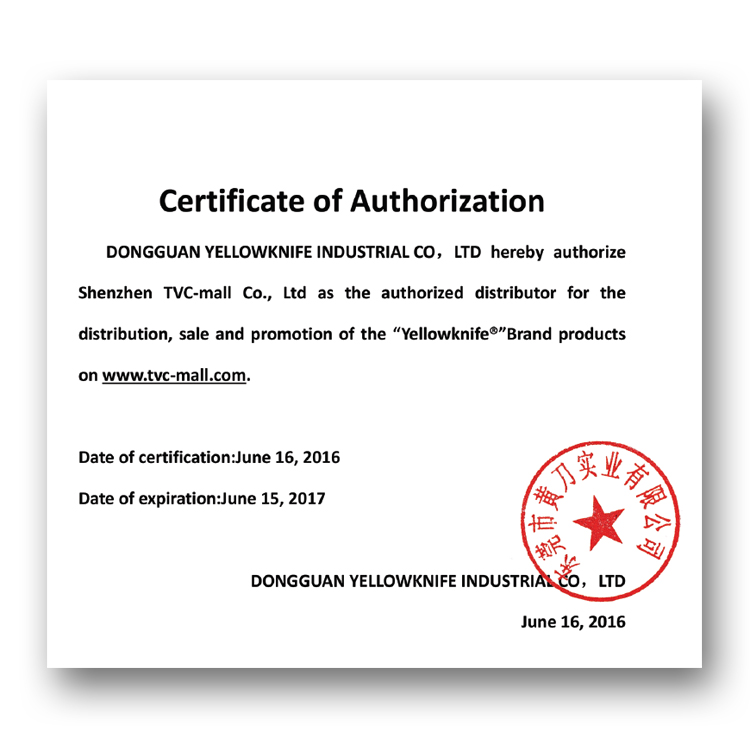 Certificate of Authorization

DONGGUAN YELLOWKNIFE INDUSTRIAL CO，LTD hereby authorize Shenzhen TVC-mall Co., Ltd as the authorized distributor for the distribution, sale and promotion of the “Yellowknife®”Brand products on www.tvc-mall.com.

Date of certification:June 16, 2016

Date of expiration:June 15, 2017

东莞市黄刀实业有限公司

DONGGUAN YELLOWKNIFE INDUSTRIAL CO，LTD

June 16, 2016